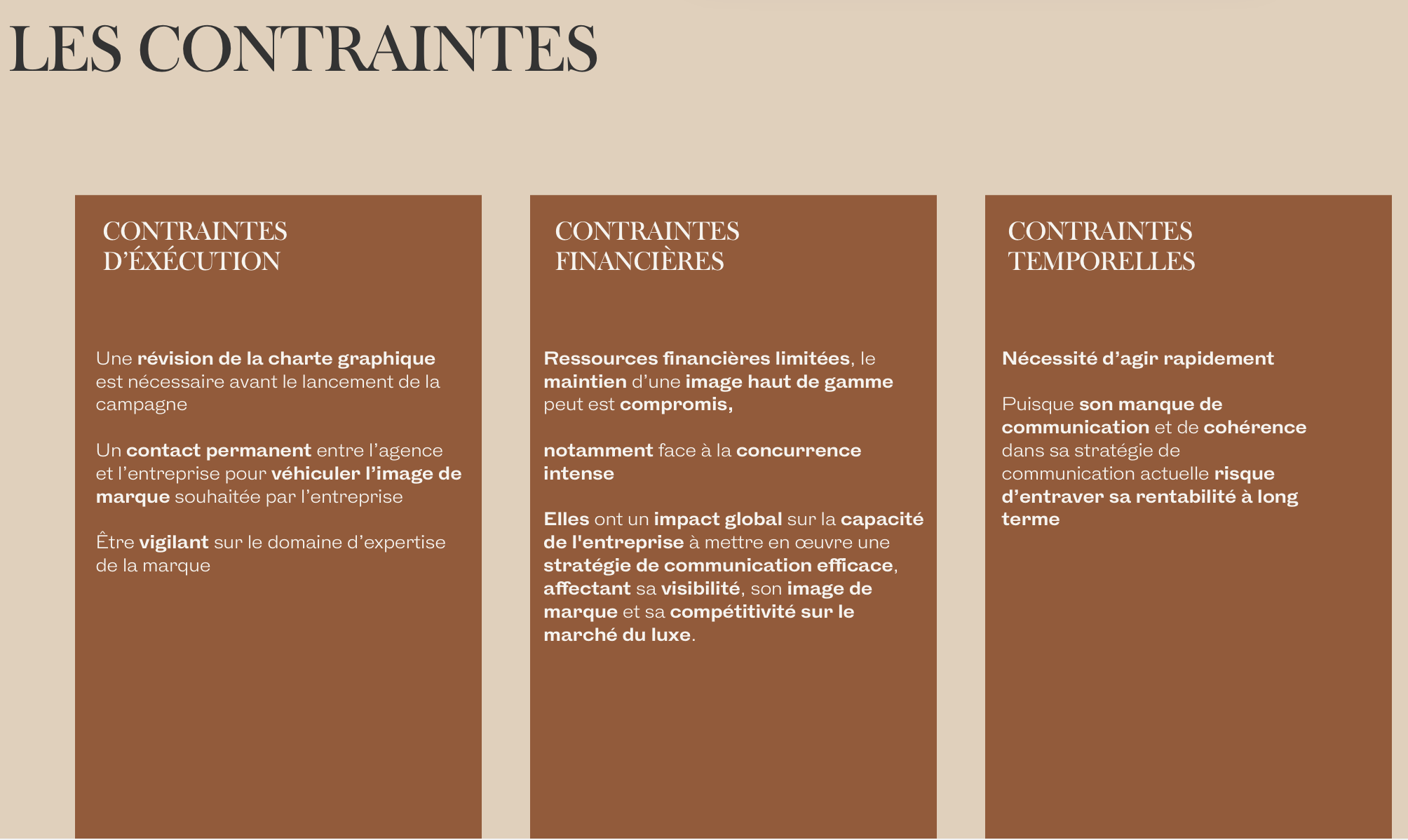 LES CONTRAINTES

CONTRAINTES
D'ÉXÉCUTION

Une révision de la charte graphique est nécessaire avant le lancement de la campagne

Un contact permanent entre l'agence et l'entreprise pour véhiculer l'image de marque souhaitée par l'entreprise

Être vigilant sur le domaine d'expertise de la marque

CONTRAINTES
FINANCIÈRES

Ressources financières limitées, le maintien d'une image haut de gamme peut est compromis,

notamment face à la concurrence intense

Elles ont un impact global sur la capacité de l'entreprise à mettre en œuvre une stratégie de communication efficace, affectant sa visibilité, son image de marque et sa compétitivité sur le marché du luxe.

CONTRAINTES
TEMPORELLES

Nécessité d'agir rapidement

Puisque son manque de communication et de cohérence dans sa stratégie de communication actuelle risque d'entraver sa rentabilité à long terme